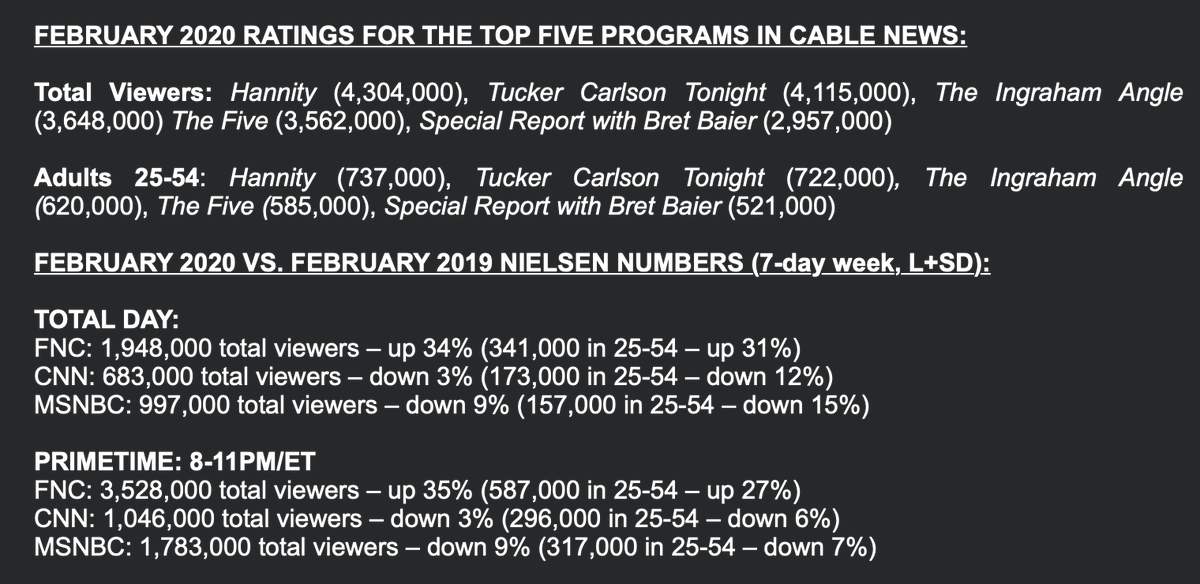 FEBRUARY 2020 RATINGS FOR THE TOP FIVE PROGRAMS IN CABLE NEWS:

Total Viewers: Hannity (4,304,000), Tucker Carlson Tonight (4,115,000), The Ingraham Angle (3,648,000) The Five (3,562,000), Special Report with Bret Baier (2,957,000)

Adults 25-54: Hannity (737,000), Tucker Carlson Tonight (722,000), The Ingraham Angle (620,000), The Five (585,000), Special Report with Bret Baier (521,000)

FEBRUARY 2020 VS. FEBRUARY 2019 NIELSEN NUMBERS (7-day week, L+SD):

TOTAL DAY:
FNC: 1,948,000 total viewers – up 34% (341,000 in 25-54 – up 31%)
CNN: 683,000 total viewers – down 3% (173,000 in 25-54 – down 12%)
MSNBC: 997,000 total viewers – down 9% (157,000 in 25-54 – down 15%)

PRIMETIME: 8-11PM/ET
FNC: 3,528,000 total viewers – up 35% (587,000 in 25-54 – up 27%)
CNN: 1,046,000 total viewers – down 3% (296,000 in 25-54 – down 6%)
MSNBC: 1,783,000 total viewers – down 9% (317,000 in 25-54 – down 7%)